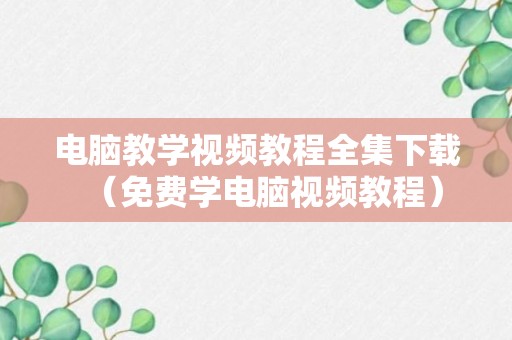 电脑教学视频教程全集下载（免费学电脑视频教程）